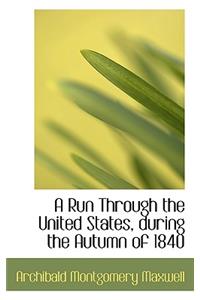 A Run Through the United States, during the Autumn of 1840

Archibald Montgomery Maxwell